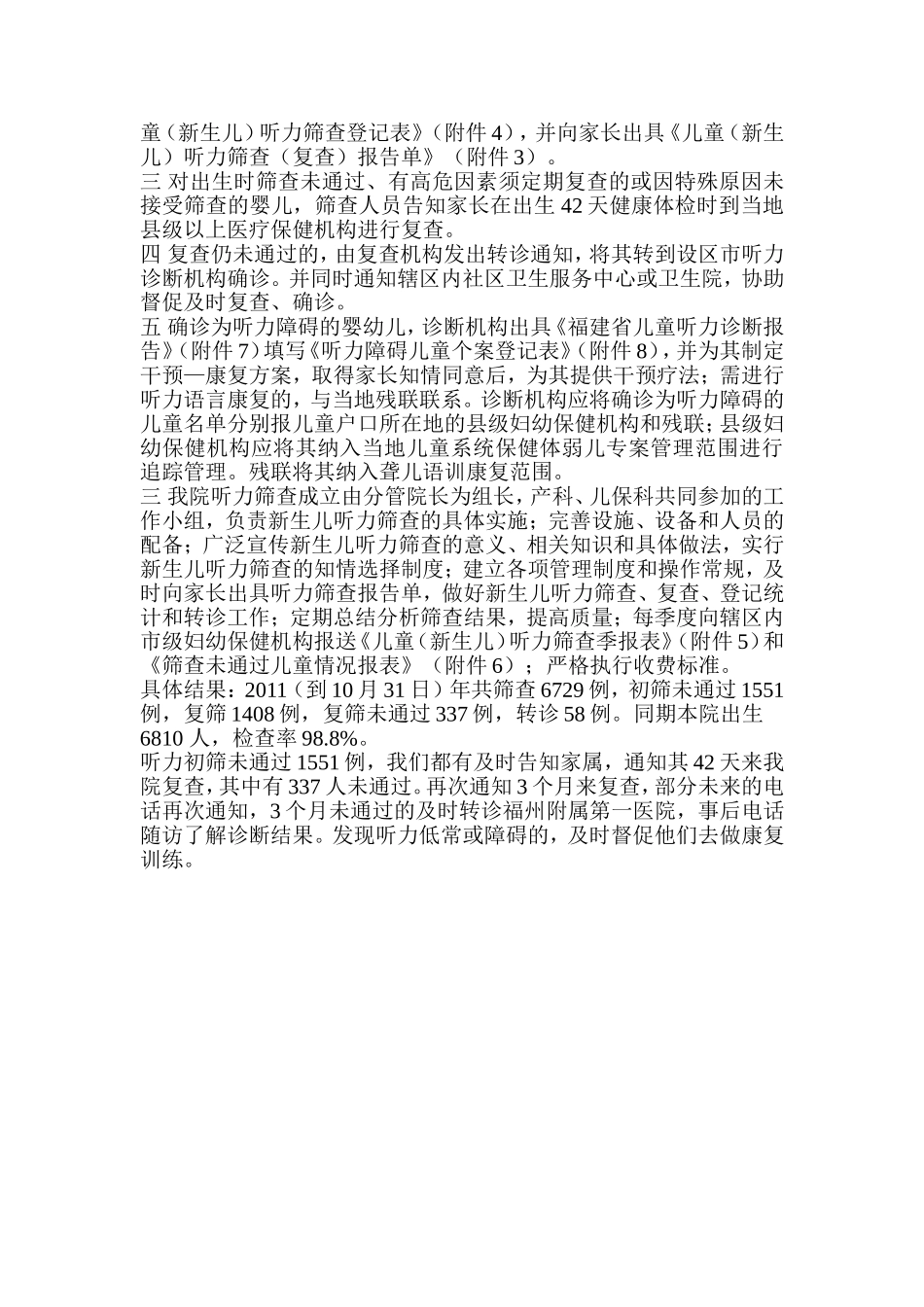 童（新生儿）听力筛查登记表》（附件 4），并向家长出具《儿童（新生儿）听力筛查（复查）报告单》（附件 3）。
三 对出生时筛查未通过、有高危因素须定期复查的或因特殊原因未接受筛查的婴儿，筛查人员告知家长在出生 42 天健康体检时到当地县级以上医疗保健机构进行复查。
四 复查仍未通过的，由复查机构发出转诊通知，将其转到设区市听力诊断机构确诊。并同时通知辖区内社区卫生服务中心或卫生院，协助督促及时复查、确诊。
五 确诊为听力障碍的婴幼儿，诊断机构出具《福建省儿童听力诊断报告》（附件 7）填写《听力障碍儿童个案登记表》（附件 8），并为其制定干预—康复方案，取得家长知情同意后，为其提供干预疗法；需进行听力语言康复的，与当地残联联系。诊断机构应将确诊为听力障碍的儿童名单分别报儿童户口所在地的县级妇幼保健机构和残联；县级妇幼保健机构应将其纳入当地儿童系统保健体弱儿专案管理范围进行追踪管理。残联将其纳入聋儿语训康复范围。
三 我院听力筛查成立由分管院长为组长，产科、儿保科共同参加的工作小组，负责新生儿听力筛查的具体实施；完善设施、设备和人员的配备；广泛宣传新生儿听力筛查的意义、相关知识和具体做法，实行新生儿听力筛查的知情选择制度；建立各项管理制度和操作常规，及时向家长出具听力筛查报告单，做好新生儿听力筛查、复查、登记统计和转诊工作；定期总结分析筛查结果，提高质量；每季度向辖区内市级妇幼保健机构报送《儿童（新生儿）听力筛查季报表》（附件 5）和《筛查未通过儿童情况报表》（附件 6）；严格执行收费标准。
具体结果：2011（到 10 月 31 日）年共筛查 6729 例，初筛未通过 1551 例，复筛 1408 例，复筛未通过 337 例，转诊 58 例。同期本院出生 6810 人，检查率 98.8%。
听力初筛未通过 1551 例，我们都有及时告知家属，通知其 42 天来我院复查，其中有 337 人未通过。再次通知 3 个月来复查，部分未来的电话再次通知，3 个月未通过的及时转诊福州附属第一医院，事后电话随访了解诊断结果。发现听力低常或障碍的，及时督促他们去做康复训练。